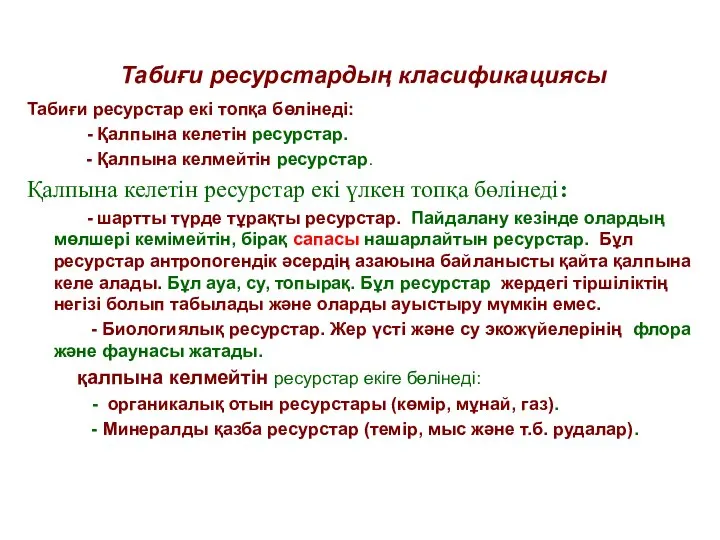 Табиғи ресурстардың класификациясы

Табиғи ресурстар екі топқа бөлінеді:

- Қалпына келетін ресурстар.

- Қалпына келмейтін ресурстар.

Қалпына келетін ресурстар екі үлкен топқа бөлінеді:

- шартты түрде тұрақты ресурстар. Пайдалану кезінде олардың мөлшері кемімейтін, бірақ сапасы нашарлайтын ресурстар. Бұл ресурстар антропогендік әсердің азаюына байланысты қайта қалпына келе алады. Бұл ауа, су, топырақ. Бұл ресурстар жердегі тіршіліктің негізі болып табылады және оларды ауыстыру мүмкін емес.

- Биологиялық ресурстар. Жер үсті және су экожүйелерінің флора және фаунасы жатады.

қалпына келмейтін ресурстар екіге бөлінеді:

- органикалық отын ресурстары (көмір, мұнай, газ).

- Минералды қазба ресурстар (темір, мыс және т.б. рудалар).